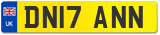 UK
DN17 ANN